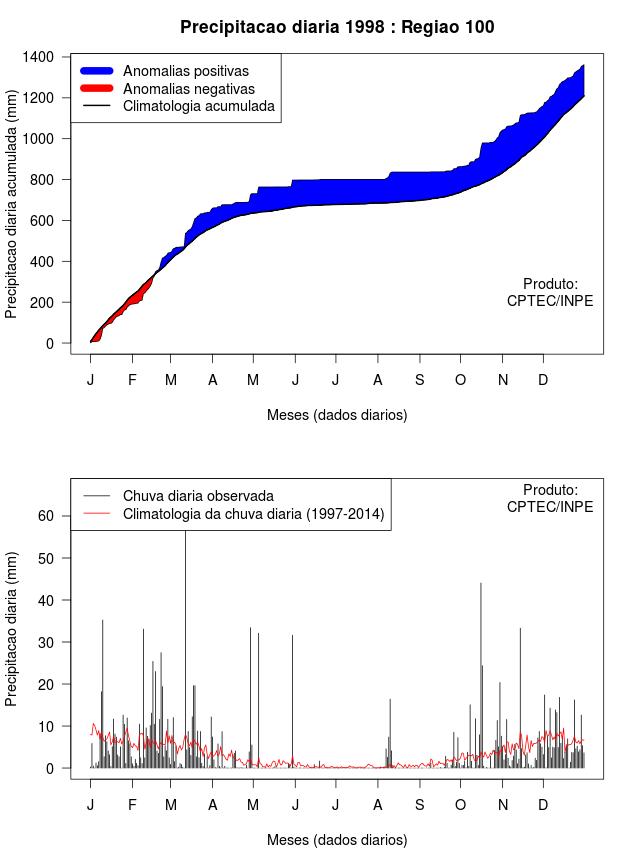 Precipitacao diaria 1998 : Regiao 100

Anomalias positivas
Anomalias negativas
Climatologia acumulada

Precipitacao diaria acumulada (mm)

1400
1200
1000
800
600
400
200
0

Produto:
CPTEC/INPE

J F M A M J J A S O N D

Meses (dados diarios)

Chuva diaria observada
Climatologia da chuva diaria (1997-2014)

Produto:
CPTEC/INPE

Precipitacao diaria (mm)

60
50
40
30
20
10
0

J F M A M J J A S O N D

Meses (dados diarios)